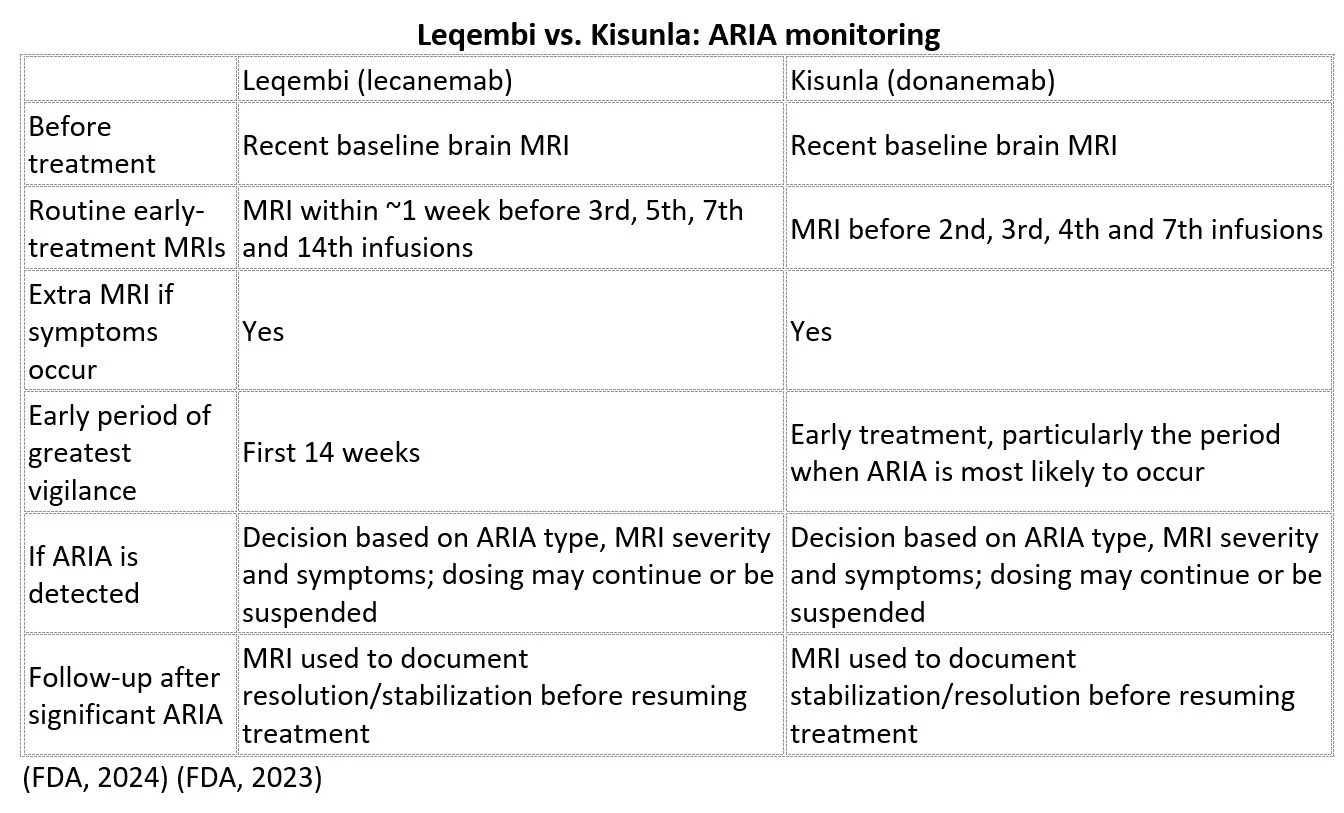 Leqembi vs. Kisunla: ARIA monitoring

|  | Leqembi (lecanemab) | Kisunla (donanemab) |
|---|---|---|
| Before treatment | Recent baseline brain MRI | Recent baseline brain MRI |
| Routine early-treatment MRIs | MRI within ~1 week before 3rd, 5th, 7th and 14th infusions | MRI before 2nd, 3rd, 4th and 7th infusions |
| Extra MRI if symptoms occur | Yes | Yes |
| Early period of greatest vigilance | First 14 weeks | Early treatment, particularly the period when ARIA is most likely to occur |
| If ARIA is detected | Decision based on ARIA type, MRI severity and symptoms; dosing may continue or be suspended | Decision based on ARIA type, MRI severity and symptoms; dosing may continue or be suspended |
| Follow-up after significant ARIA | MRI used to document resolution/stabilization before resuming treatment | MRI used to document stabilization/resolution before resuming treatment |

(FDA, 2024) (FDA, 2023)